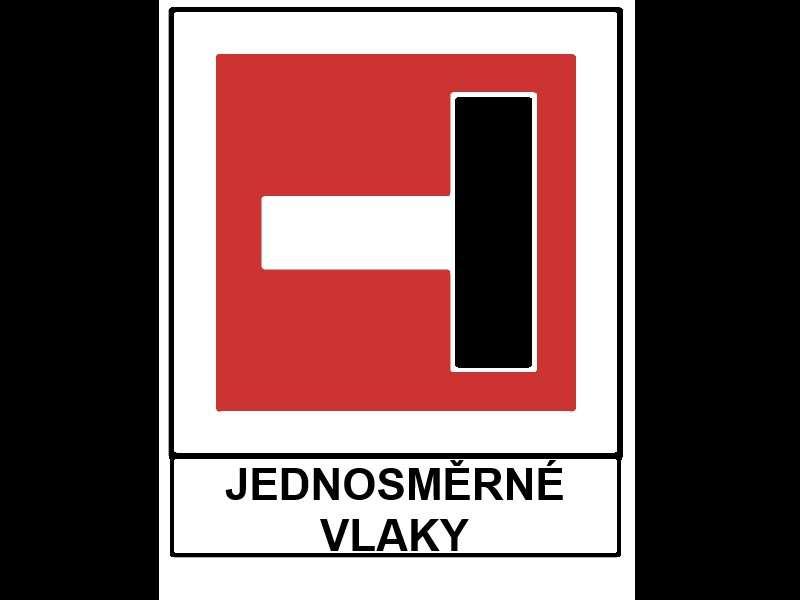 JEDNOSMĚRNÉ VLAKY